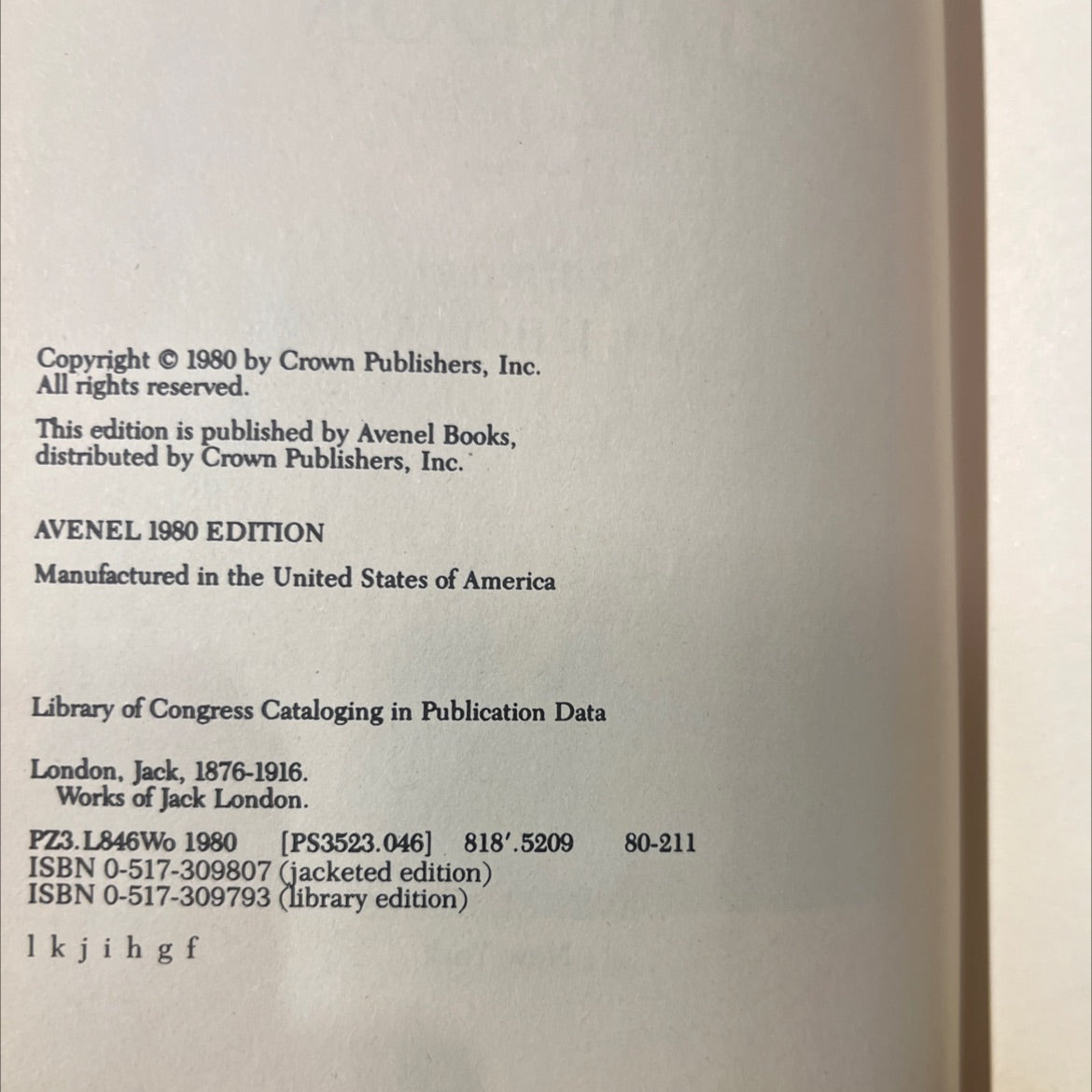 Copyright © 1980 by Crown Publishers, Inc.
All rights reserved.

This edition is published by Avenel Books,
distributed by Crown Publishers, Inc.

AVENEL 1980 EDITION

Manufactured in the United States of America

Library of Congress Cataloging in Publication Data

London, Jack, 1876-1916.
Works of Jack London.

PZ3.L846Wo 1980 [PS3523.046] 818'.5209 80-211
ISBN 0-517-309807 (jacketed edition)
ISBN 0-517-309793 (library edition)

l k j i h g f